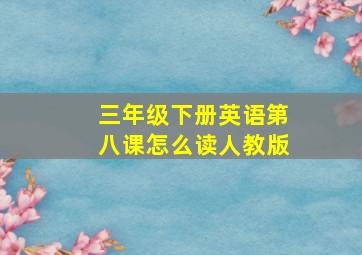 三年级下册英语第八课怎么读人教版